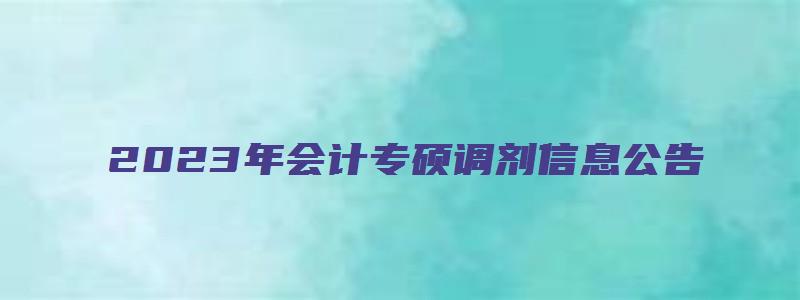 2023年会计专硕调剂信息公告